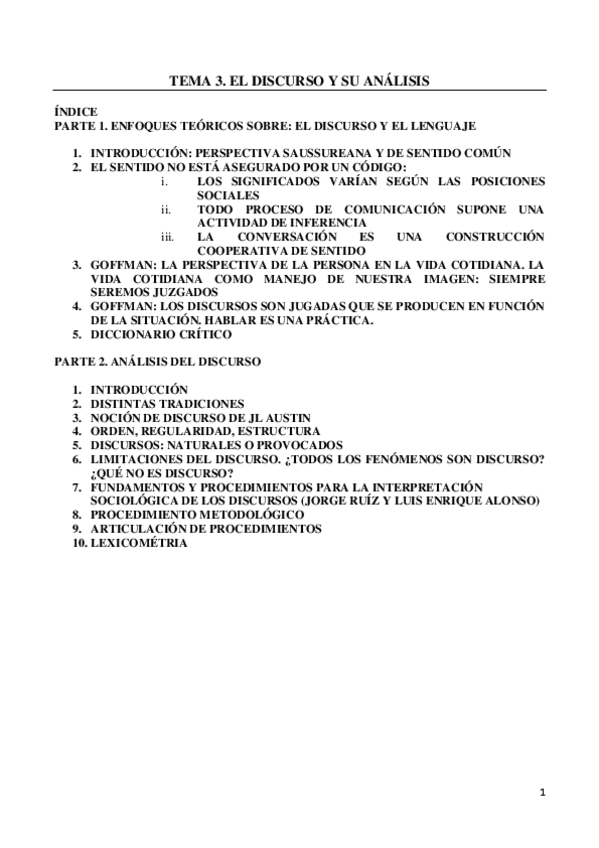 TEMA 3. EL DISCURSO Y SU ANÁLISIS

ÍNDICE
PARTE 1. ENFOQUES TEÓRICOS SOBRE: EL DISCURSO Y EL LENGUAJE

1. INTRODUCCIÓN: PERSPECTIVA SAUSSUREANA Y DE SENTIDO COMÚN
2. EL SENTIDO NO ESTÁ ASEGURADO POR UN CÓDIGO:
i. LOS SIGNIFICADOS VARÍAN SEGÚN LAS POSICIONES SOCIALES
ii. TODO PROCESO DE COMUNICACIÓN SUPONE UNA ACTIVIDAD DE INFERENCIA
iii. LA CONVERSACIÓN ES UNA CONSTRUCCIÓN COOPERATIVA DE SENTIDO
3. GOFFMAN: LA PERSPECTIVA DE LA PERSONA EN LA VIDA COTIDIANA. LA VIDA COTIDIANA COMO MANEJO DE NUESTRA IMAGEN: SIEMPRE SEREMOS JUZGADOS
4. GOFFMAN: LOS DISCURSOS SON JUGADAS QUE SE PRODUCEN EN FUNCIÓN DE LA SITUACIÓN. HABLAR ES UNA PRÁCTICA.
5. DICCIONARIO CRÍTICO

PARTE 2. ANÁLISIS DEL DISCURSO

1. INTRODUCCIÓN
2. DISTINTAS TRADICIONES
3. NOCIÓN DE DISCURSO DE JL AUSTIN
4. ORDEN, REGULARIDAD, ESTRUCTURA
5. DISCURSOS: NATURALES O PROVOCADOS
6. LIMITACIONES DEL DISCURSO. ¿TODOS LOS FENÓMENOS SON DISCURSO? ¿QUÉ NO ES DISCURSO?
7. FUNDAMENTOS Y PROCEDIMIENTOS PARA LA INTERPRETACIÓN SOCIOLÓGICA DE LOS DISCURSOS (JORGE RUÍZ Y LUIS ENRIQUE ALONSO)
8. PROCEDIMIENTO METODOLÓGICO
9. ARTICULACIÓN DE PROCEDIMIENTOS
10. LEXICOMÉTRIA

1